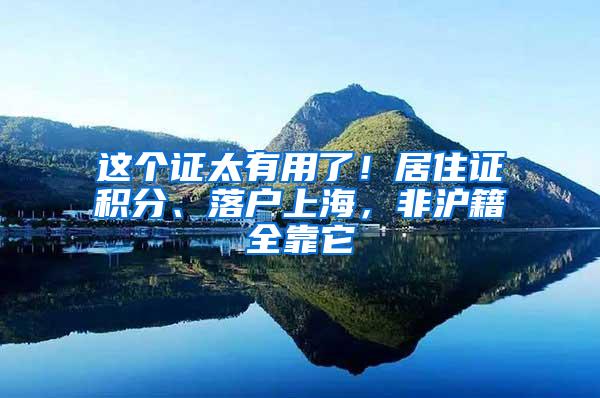 这个证太有用了！居住证积分、落户上海，非沪籍全靠它